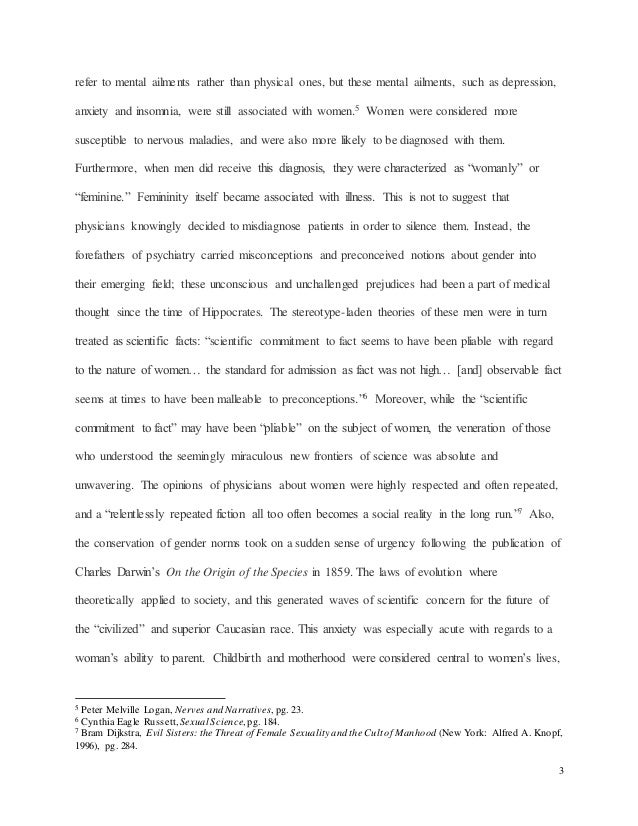 refer to mental ailments rather than physical ones, but these mental ailments, such as depression, anxiety and insomnia, were still associated with women.$^5$ Women were considered more susceptible to nervous maladies, and were also more likely to be diagnosed with them. Furthermore, when men did receive this diagnosis, they were characterized as "womanly" or "feminine." Femininity itself became associated with illness. This is not to suggest that physicians knowingly decided to misdiagnose patients in order to silence them. Instead, the forefathers of psychiatry carried misconceptions and preconceived notions about gender into their emerging field; these unconscious and unchallenged prejudices had been a part of medical thought since the time of Hippocrates. The stereotype-laden theories of these men were in turn treated as scientific facts: "scientific commitment to fact seems to have been pliable with regard to the nature of women… the standard for admission as fact was not high… [and] observable fact seems at times to have been malleable to preconceptions."$^6$ Moreover, while the "scientific commitment to fact" may have been "pliable" on the subject of women, the veneration of those who understood the seemingly miraculous new frontiers of science was absolute and unwavering. The opinions of physicians about women were highly respected and often repeated, and a "relentlessly repeated fiction all too often becomes a social reality in the long run."$^7$ Also, the conservation of gender norms took on a sudden sense of urgency following the publication of Charles Darwin's On the Origin of the Species in 1859. The laws of evolution where theoretically applied to society, and this generated waves of scientific concern for the future of the "civilized" and superior Caucasian race. This anxiety was especially acute with regards to a woman's ability to parent. Childbirth and motherhood were considered central to women's lives,

$^5$ Peter Melville Logan, Nerves and Narratives, pg. 23.
$^6$ Cynthia Eagle Russett, Sexual Science, pg. 184.
$^7$ Bram Dijkstra, Evil Sisters: the Threat of Female Sexuality and the Cult of Manhood (New York: Alfred A. Knopf, 1996), pg. 284.

3